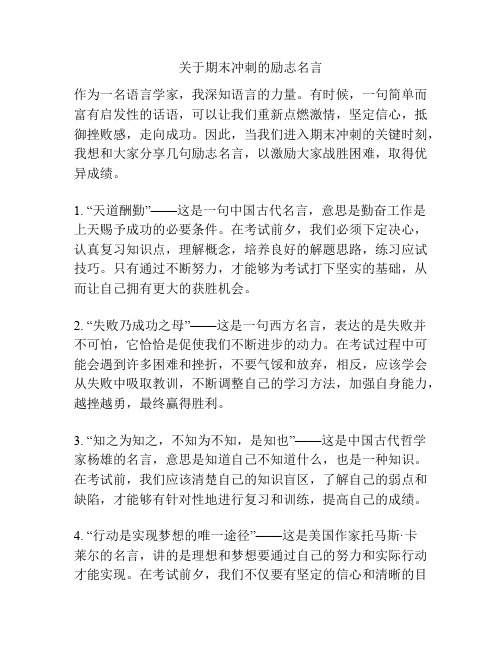 关于期末冲刺的励志名言

作为一名语言学家，我深知语言的力量。有时候，一句简单而富有启发性的话语，可以让我们重新点燃激情，坚定信心，抵御挫败感，走向成功。因此，当我们进入期末冲刺的关键时刻，我想和大家分享几句励志名言，以激励大家战胜困难，取得优异成绩。

1. “天道酬勤”——这是一句中国古代名言，意思是勤奋工作是上天赐予成功的必要条件。在考试前夕，我们必须下定决心，认真复习知识点，理解概念，培养良好的解题思路，练习应试技巧。只有通过不断努力，才能够为考试打下坚实的基础，从而让自己拥有更大的获胜机会。

2. “失败乃成功之母”——这是一句西方名言，表达的是失败并不可怕，它恰恰是促使我们不断进步的动力。在考试过程中可能会遇到许多困难和挫折，不要气馁和放弃，相反，应该学会从失败中吸取教训，不断调整自己的学习方法，加强自身能力，越挫越勇，最终赢得胜利。

3. “知之为知之，不知为不知，是知也”——这是中国古代哲学家杨雄的名言，意思是知道自己不知道什么，也是一种知识。在考试前，我们应该清楚自己的知识盲区，了解自己的弱点和缺陷，才能够有针对性地进行复习和训练，提高自己的成绩。

4. “行动是实现梦想的唯一途径”——这是美国作家托马斯·卡莱尔的名言，讲的是理想和梦想要通过自己的努力和实际行动才能实现。在考试前夕，我们不仅要有坚定的信心和清晰的目